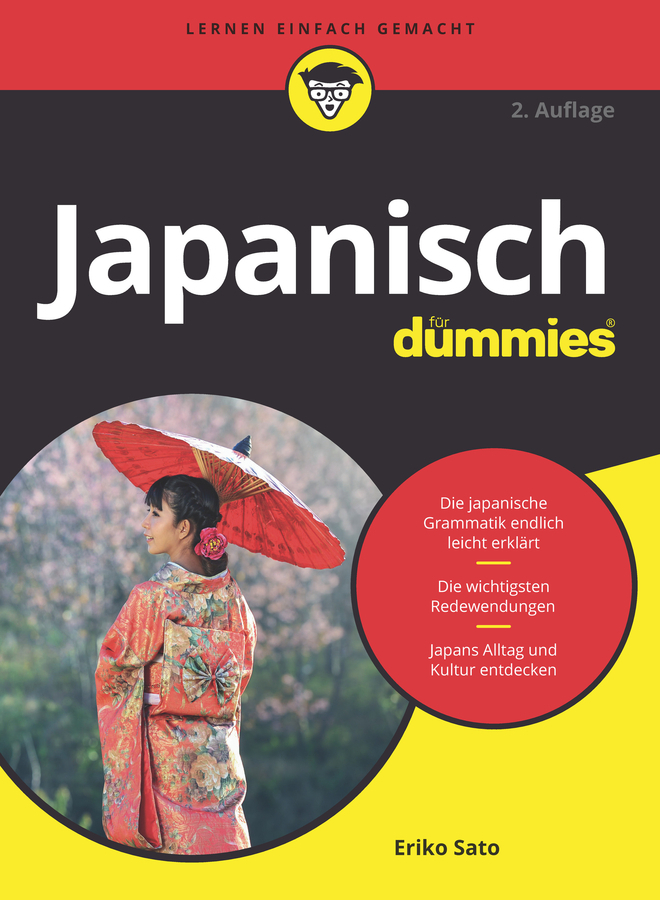 LERNEN EINFACH GEMACHT

2. Auflage

Japanisch

für dummies®

Die japanische Grammatik endlich leicht erklärt

Die wichtigsten Redewendungen

Japans Alltag und Kultur entdecken

Eriko Sato